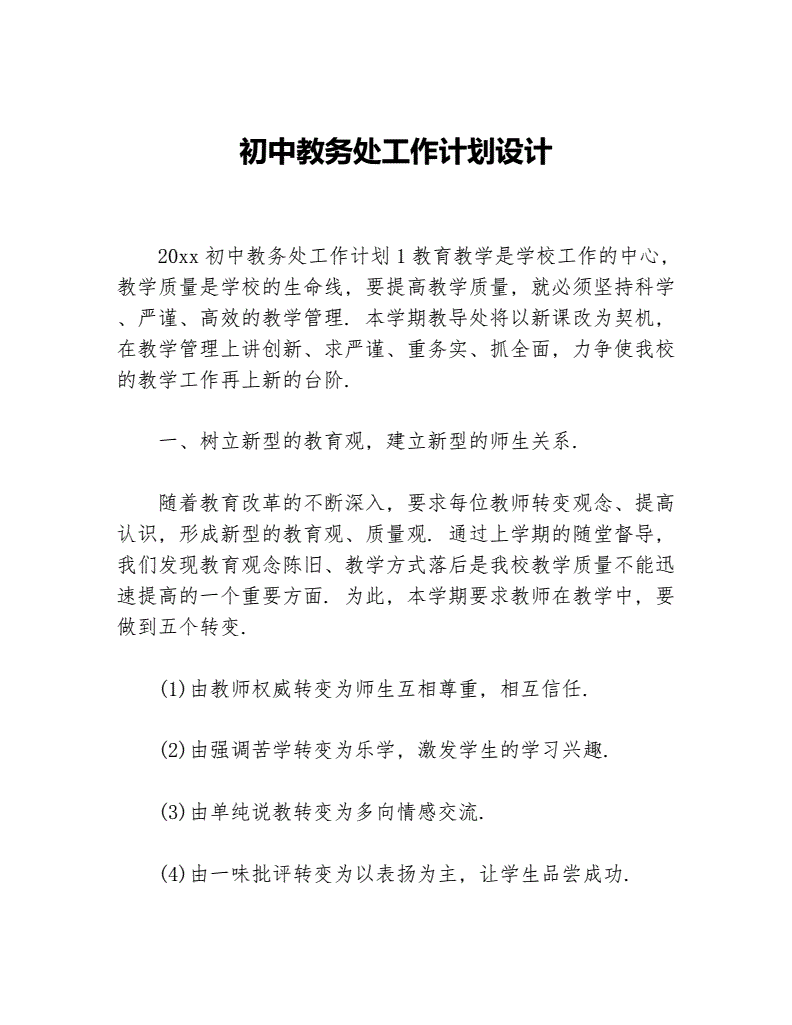 初中教务处工作计划设计

20xx 初中教务处工作计划 1 教育教学是学校工作的中心，教学质量是学校的生命线，要提高教学质量，就必须坚持科学、严谨、高效的教学管理. 本学期教导处将以新课改为契机，在教学管理上讲创新、求严谨、重务实、抓全面，力争使我校的教学工作再上新的台阶.

一、树立新型的教育观，建立新型的师生关系.

随着教育改革的不断深入，要求每位教师转变观念、提高认识，形成新型的教育观、质量观. 通过上学期的随堂督导，我们发现教育观念陈旧、教学方式落后是我校教学质量不能迅速提高的一个重要方面. 为此，本学期要求教师在教学中，要做到五个转变.

(1)由教师权威转变为师生互相尊重，相互信任.

(2)由强调苦学转变为乐学，激发学生的学习兴趣.

(3)由单纯说教转变为多向情感交流.

(4)由一味批评转变为以表扬为主，让学生品尝成功.